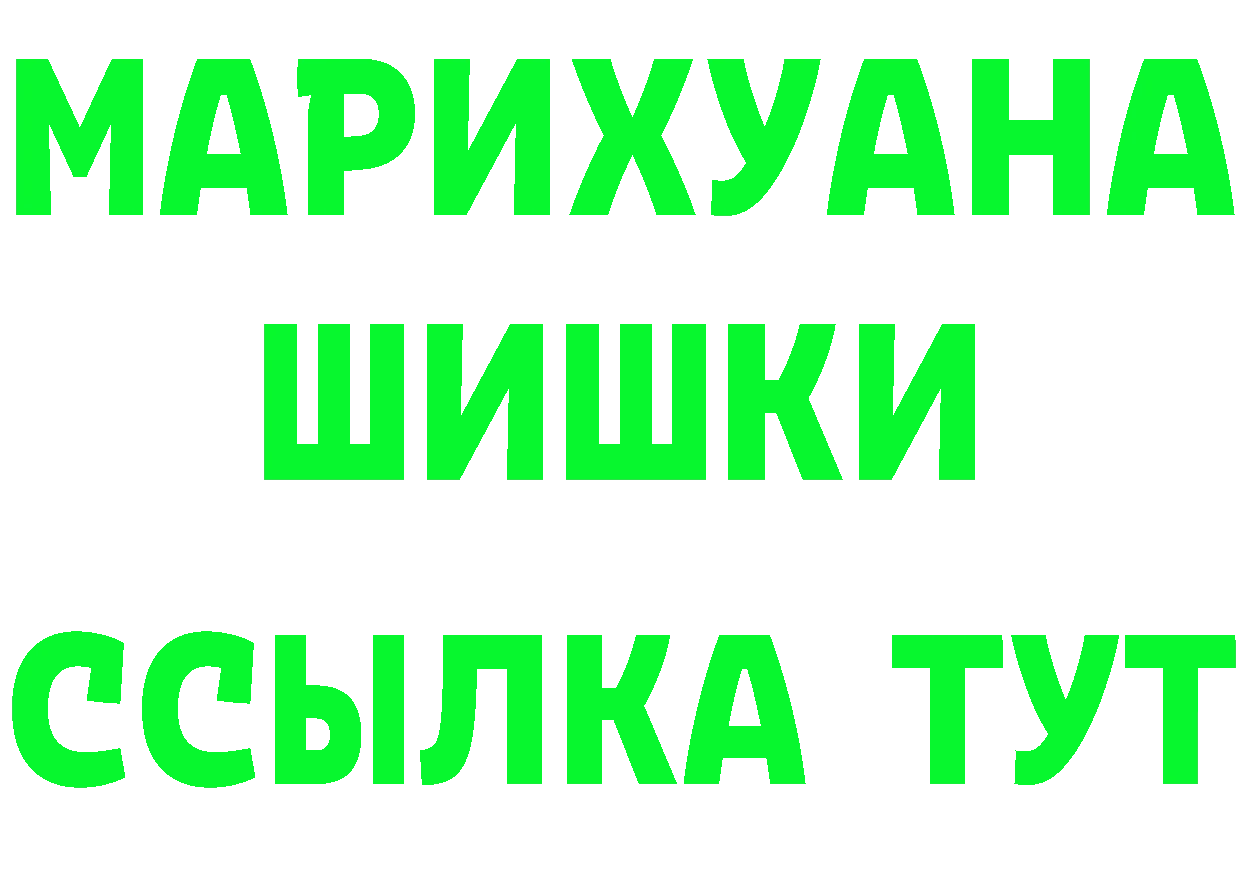 МАРИХУАНА
ШИШКИ
ССЫЛКА ТУТ